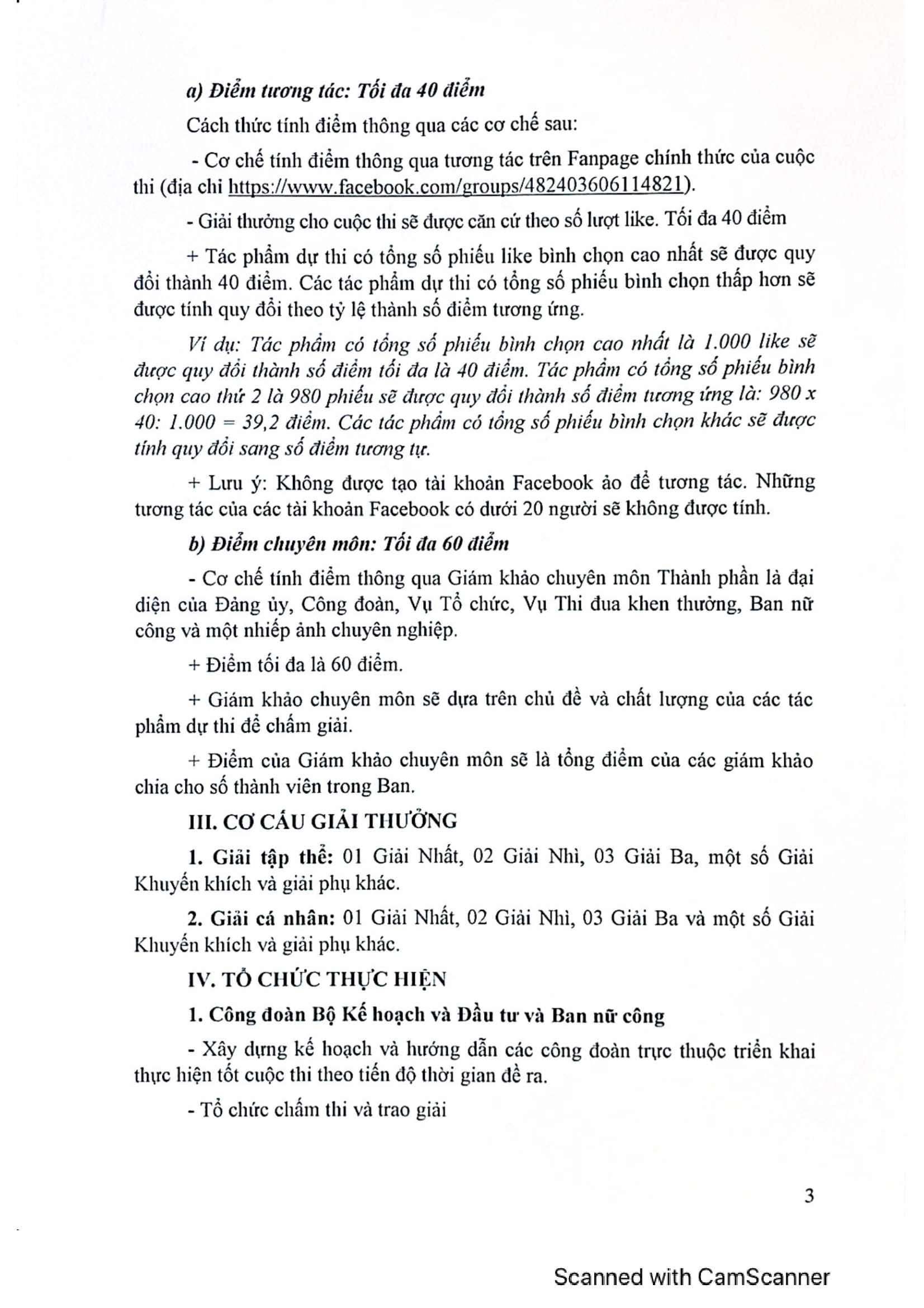 a) Điểm tương tác: Tối đa 40 điểm

Cách thức tính điểm thông qua các cơ chế sau:

- Cơ chế tính điểm thông qua tương tác trên Fanpage chính thức của cuộc thi (địa chỉ https://www.facebook.com/groups/482403606114821).

- Giải thưởng cho cuộc thi sẽ được căn cứ theo số lượt like. Tối đa 40 điểm

+ Tác phẩm dự thi có tổng số phiếu like bình chọn cao nhất sẽ được quy đổi thành 40 điểm. Các tác phẩm dự thi có tổng số phiếu bình chọn thấp hơn sẽ được tính quy đổi theo tỷ lệ thành số điểm tương ứng.

Ví dụ: Tác phẩm có tổng số phiếu bình chọn cao nhất là 1.000 like sẽ được quy đổi thành số điểm tối đa là 40 điểm. Tác phẩm có tổng số phiếu bình chọn cao thứ 2 là 980 phiếu sẽ được quy đổi thành số điểm tương ứng là: 980 x 40: 1.000 = 39,2 điểm. Các tác phẩm có tổng số phiếu bình chọn khác sẽ được tính quy đổi sang số điểm tương tự.

+ Lưu ý: Không được tạo tài khoản Facebook ảo để tương tác. Những tương tác của các tài khoản Facebook có dưới 20 người sẽ không được tính.

b) Điểm chuyên môn: Tối đa 60 điểm

- Cơ chế tính điểm thông qua Giám khảo chuyên môn Thành phần là đại diện của Đảng ủy, Công đoàn, Vụ Tổ chức, Vụ Thi đua khen thưởng, Ban nữ công và một nhiếp ảnh chuyên nghiệp.

+ Điểm tối đa là 60 điểm.

+ Giám khảo chuyên môn sẽ dựa trên chủ đề và chất lượng của các tác phẩm dự thi để chấm giải.

+ Điểm của Giám khảo chuyên môn sẽ là tổng điểm của các giám khảo chia cho số thành viên trong Ban.

III. CƠ CẤU GIẢI THƯỞNG

1. Giải tập thể: 01 Giải Nhất, 02 Giải Nhì, 03 Giải Ba, một số Giải Khuyến khích và giải phụ khác.

2. Giải cá nhân: 01 Giải Nhất, 02 Giải Nhì, 03 Giải Ba và một số Giải Khuyến khích và giải phụ khác.

IV. TỔ CHỨC THỰC HIỆN

1. Công đoàn Bộ Kế hoạch và Đầu tư và Ban nữ công

- Xây dựng kế hoạch và hướng dẫn các công đoàn trực thuộc triển khai thực hiện tốt cuộc thi theo tiến độ thời gian đề ra.

- Tổ chức chấm thi và trao giải

3

Scanned with CamScanner